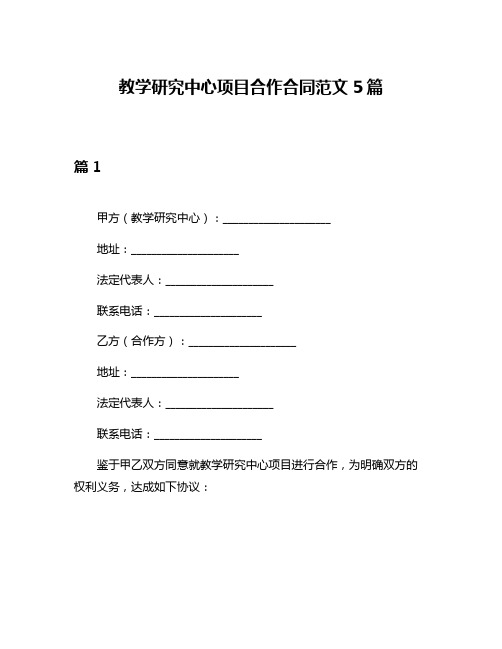 教学研究中心项目合作合同范文 5 篇

篇 1

甲方（教学研究中心）：____________________

地址：____________________

法定代表人：____________________

联系电话：____________________

乙方（合作方）：____________________

地址：____________________

法定代表人：____________________

联系电话：____________________

鉴于甲乙双方同意就教学研究中心项目进行合作，为明确双方的权利义务，达成如下协议：